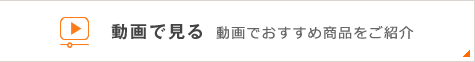 動画で見る 動画でおすすめ商品をご紹介